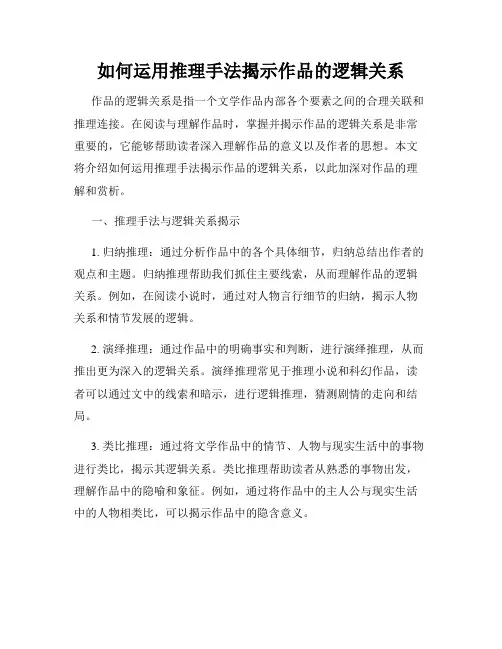 如何运用推理手法揭示作品的逻辑关系

作品的逻辑关系是指一个文学作品内部各个要素之间的合理关联和推理连接。在阅读与理解作品时，掌握并揭示作品的逻辑关系是非常重要的，它能够帮助读者深入理解作品的意义以及作者的思想。本文将介绍如何运用推理手法揭示作品的逻辑关系，以此加深对作品的理解和赏析。

一、推理手法与逻辑关系揭示

1. 归纳推理：通过分析作品中的各个具体细节，归纳总结出作者的观点和主题。归纳推理帮助我们抓住主要线索，从而理解作品的逻辑关系。例如，在阅读小说时，通过对人物言行细节的归纳，揭示人物关系和情节发展的逻辑。

2. 演绎推理：通过作品中的明确事实和判断，进行演绎推理，从而推出更为深入的逻辑关系。演绎推理常见于推理小说和科幻作品，读者可以通过文中的线索和暗示，进行逻辑推理，猜测剧情的走向和结局。

3. 类比推理：通过将文学作品中的情节、人物与现实生活中的事物进行类比，揭示其逻辑关系。类比推理帮助读者从熟悉的事物出发，理解作品中的隐喻和象征。例如，通过将作品中的主人公与现实生活中的人物相类比，可以揭示作品中的隐含意义。